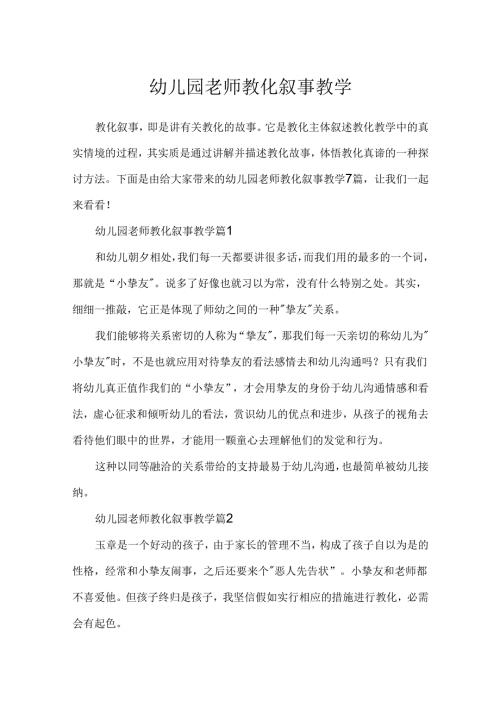 幼儿园老师教化叙事教学

教化叙事，即是讲有关教化的故事。它是教化主体叙述教化教学中的真实情境的过程，其实质是通过讲解并描述教化故事，体悟教化真谛的一种探讨方法。下面是由给大家带来的幼儿园老师教化叙事教学7篇，让我们一起来看看！

幼儿园老师教化叙事教学篇1

和幼儿朝夕相处，我们每一天都要讲很多话，而我们用的最多的一个词，那就是“小挚友”。说多了好像也就习以为常，没有什么特别之处。其实，细细一推敲，它正是体现了师幼之间的一种"挚友"关系。

我们能够将关系密切的人称为“挚友”，那我们每一天亲切的称幼儿为"小挚友"时，不是也就应用对待挚友的看法感情去和幼儿沟通吗？只有我们将幼儿真正值作我们的“小挚友”，才会用挚友的身份于幼儿沟通情感和看法，虚心征求和倾听幼儿的看法，赏识幼儿的优点和进步，从孩子的视角去看待他们眼中的世界，才能用一颗童心去理解他们的发觉和行为。

这种以同等融洽的关系带给的支持最易于幼儿沟通，也最简单被幼儿接纳。

幼儿园老师教化叙事教学篇2

玉章是一个好动的孩子，由于家长的管理不当，构成了孩子自以为是的性格，经常和小挚友闹事，之后还要来个"恶人先告状”。小挚友和老师都不喜爱他。但孩子终归是孩子，我坚信假如实行相应的措施进行教化，必需会有起色。